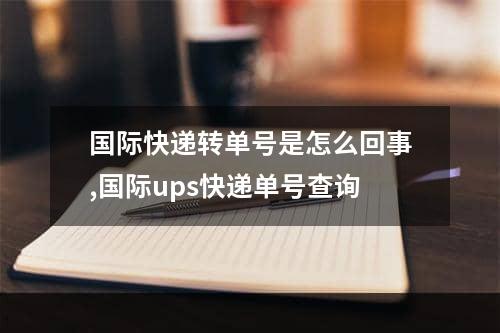 国际快递转单号是怎么回事,国际ups快递单号查询